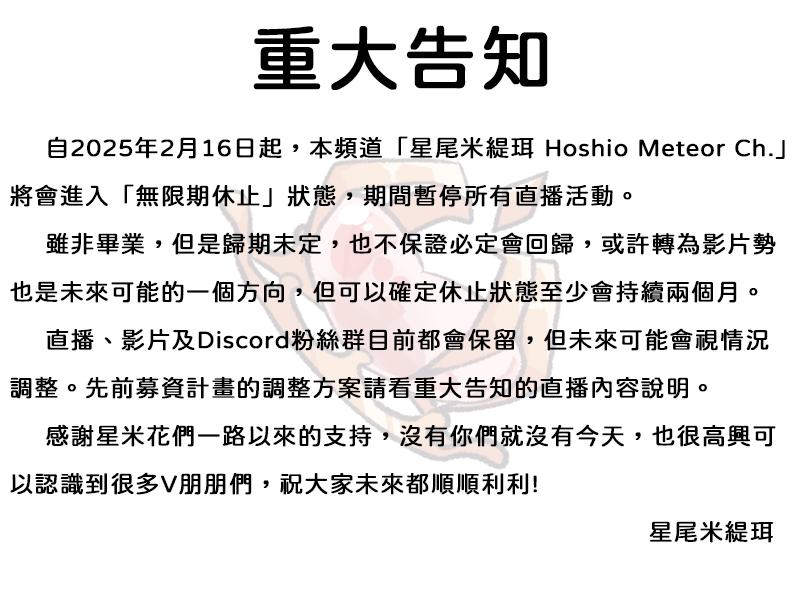 重大告知

自2025年2月16日起，本頻道「星尾米緹珥 Hoshio Meteor Ch.」將會進入「無限期休止」狀態，期間暫停所有直播活動。

雖非畢業，但是歸期未定，也不保證必定會回歸，或許轉為影片勢也是未來可能的一個方向，但可以確定休止狀態至少會持續兩個月。

直播、影片及Discord粉絲群目前都會保留，但未來可能會視情況調整。先前募資計畫的調整方案請看重大告知的直播內容說明。

感謝星米花們一路以來的支持，沒有你們就沒有今天，也很高興可以認識到很多V朋朋們，祝大家未來都順順利利!

星尾米緹珥